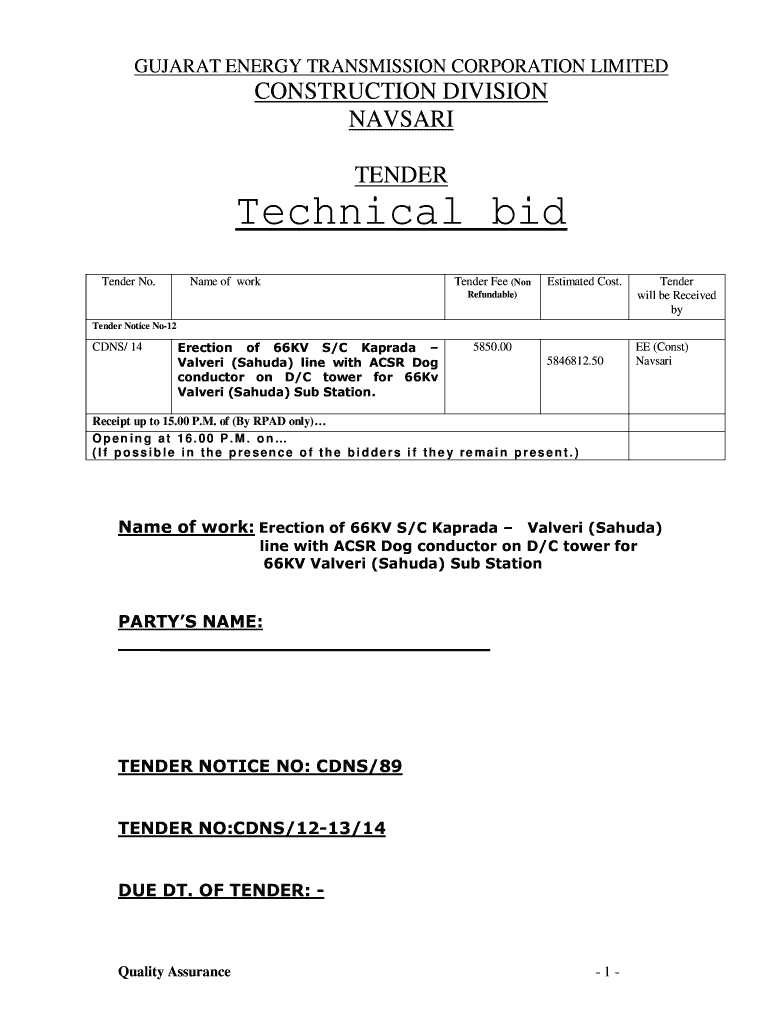 GUJARAT ENERGY TRANSMISSION CORPORATION LIMITED
CONSTRUCTION DIVISION
NAVSARI

TENDER

Technical bid

| Tender No. | Name of work | Tender Fee (Non Refundable) | Estimated Cost. | Tender will be Received by |
|---|---|---|---|---|
| Tender Notice No-12 | | | | |
| CDNS/ 14 | Erection of 66KV S/C Kaprada – Valveri (Sahuda) line with ACSR Dog conductor on D/C tower for 66Kv Valveri (Sahuda) Sub Station. | 5850.00 | 5846812.50 | EE (Const) Navsari |
| Receipt up to 15.00 P.M. of (By RPAD only)… | | | | |
| Opening at 16.00 P.M. on… (If possible in the presence of the bidders if they remain present.) | | | | |

Name of work: Erection of 66KV S/C Kaprada – Valveri (Sahuda) line with ACSR Dog conductor on D/C tower for 66KV Valveri (Sahuda) Sub Station

PARTY'S NAME:

TENDER NOTICE NO: CDNS/89

TENDER NO:CDNS/12-13/14

DUE DT. OF TENDER: -

Quality Assurance
- 1 -